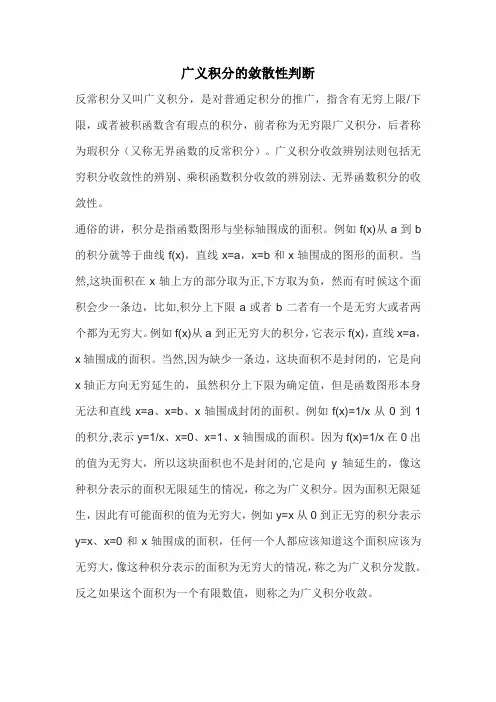 广义积分的敛散性判断

反常积分又叫广义积分，是对普通定积分的推广，指含有无穷上限/下限，或者被积函数含有瑕点的积分，前者称为无穷限广义积分，后者称为瑕积分（又称无界函数的反常积分）。广义积分收敛辨别法则包括无穷积分收敛性的辨别、乘积函数积分收敛的辨别法、无界函数积分的收敛性。

通俗的讲，积分是指函数图形与坐标轴围成的面积。例如 f(x)从 a 到 b 的积分就等于曲线 f(x)，直线 x=a，x=b 和 x 轴围成的图形的面积。当然,这块面积在 x 轴上方的部分取为正,下方取为负，然而有时候这个面积会少一条边，比如,积分上下限 a 或者 b 二者有一个是无穷大或者两个都为无穷大。例如 f(x)从 a 到正无穷大的积分，它表示 f(x)，直线 x=a，x 轴围成的面积。当然,因为缺少一条边，这块面积不是封闭的，它是向 x 轴正方向无穷延生的，虽然积分上下限为确定值，但是函数图形本身无法和直线 x=a、x=b、x 轴围成封闭的面积。例如 f(x)=1/x 从 0 到 1 的积分,表示 y=1/x、x=0、x=1、x 轴围成的面积。因为 f(x)=1/x 在 0 出的值为无穷大，所以这块面积也不是封闭的,它是向 y 轴延生的，像这种积分表示的面积无限延生的情况，称之为广义积分。因为面积无限延生，因此有可能面积的值为无穷大，例如 y=x 从 0 到正无穷的积分表示 y=x、x=0 和 x 轴围成的面积，任何一个人都应该知道这个面积应该为无穷大，像这种积分表示的面积为无穷大的情况，称之为广义积分发散。反之如果这个面积为一个有限数值，则称之为广义积分收敛。